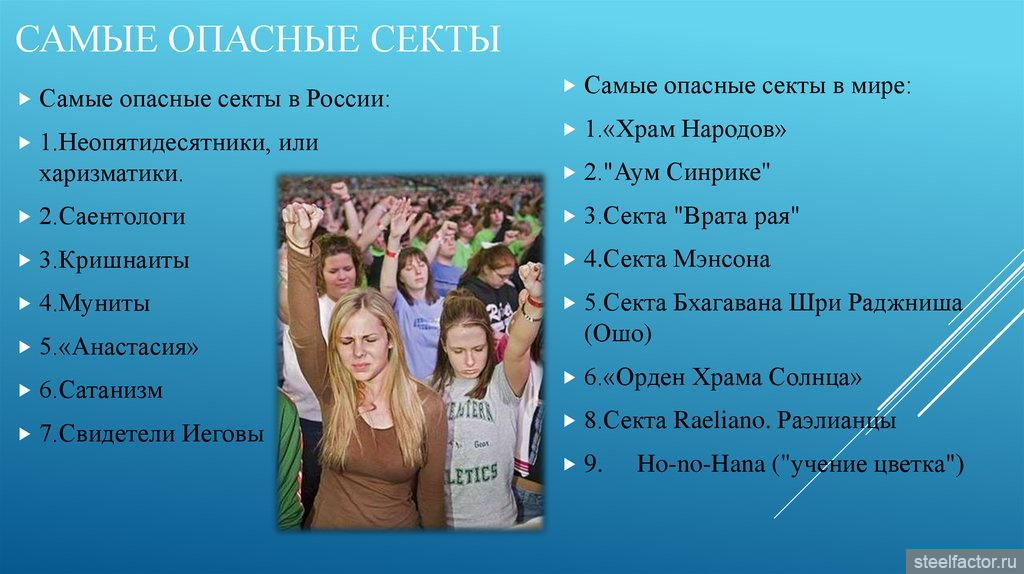 САМЫЕ ОПАСНЫЕ СЕКТЫ

Самые опасные секты в России:

1.Неопятидесятники, или харизматики.

2.Саентологи

3.Кришнаиты

4.Муниты

5.«Анастасия»

6.Сатанизм

7.Свидетели Иеговы

Самые опасные секты в мире:

1.«Храм Народов»

2."Аум Синрике"

3.Секта "Врата рая"

4.Секта Мэнсона

5.Секта Бхагавана Шри Раджниша (Ошо)

6.«Орден Храма Солнца»

8.Секта Raeliano. Раэлианцы

9. Ho-no-Hana ("учение цветка")

steelfactor.ru